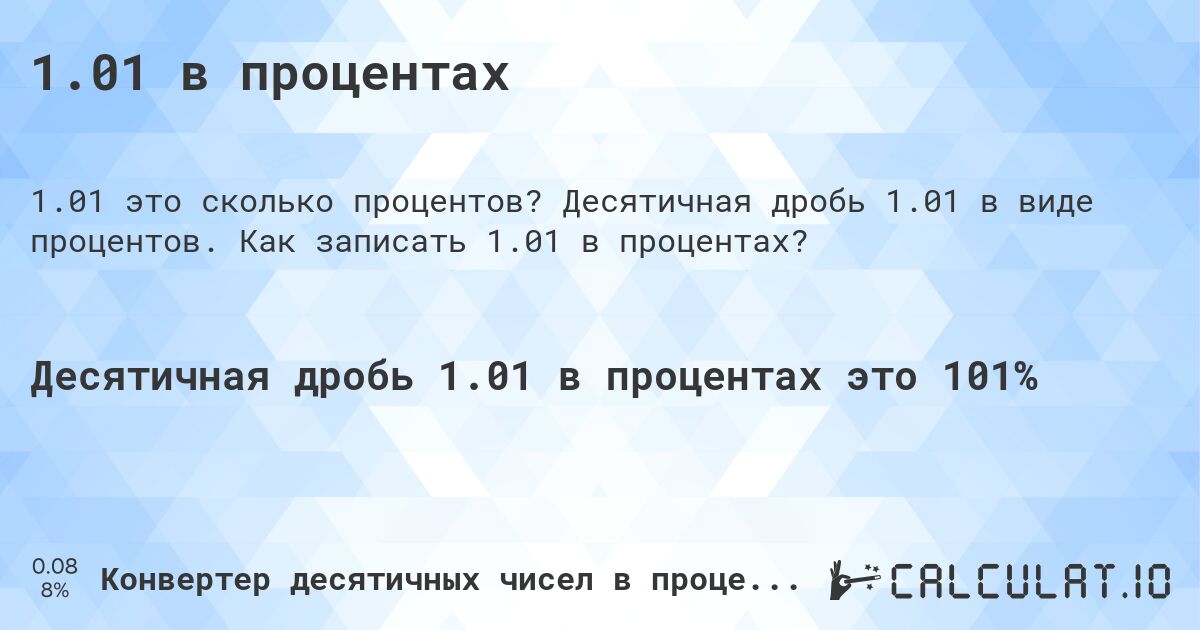 1.01 в процентах

1.01 это сколько процентов? Десятичная дробь 1.01 в виде процентов. Как записать 1.01 в процентах?

Десятичная дробь 1.01 в процентах это 101%

0.08
8%
Конвертер десятичных чисел в проце...

CALCULAT.IO